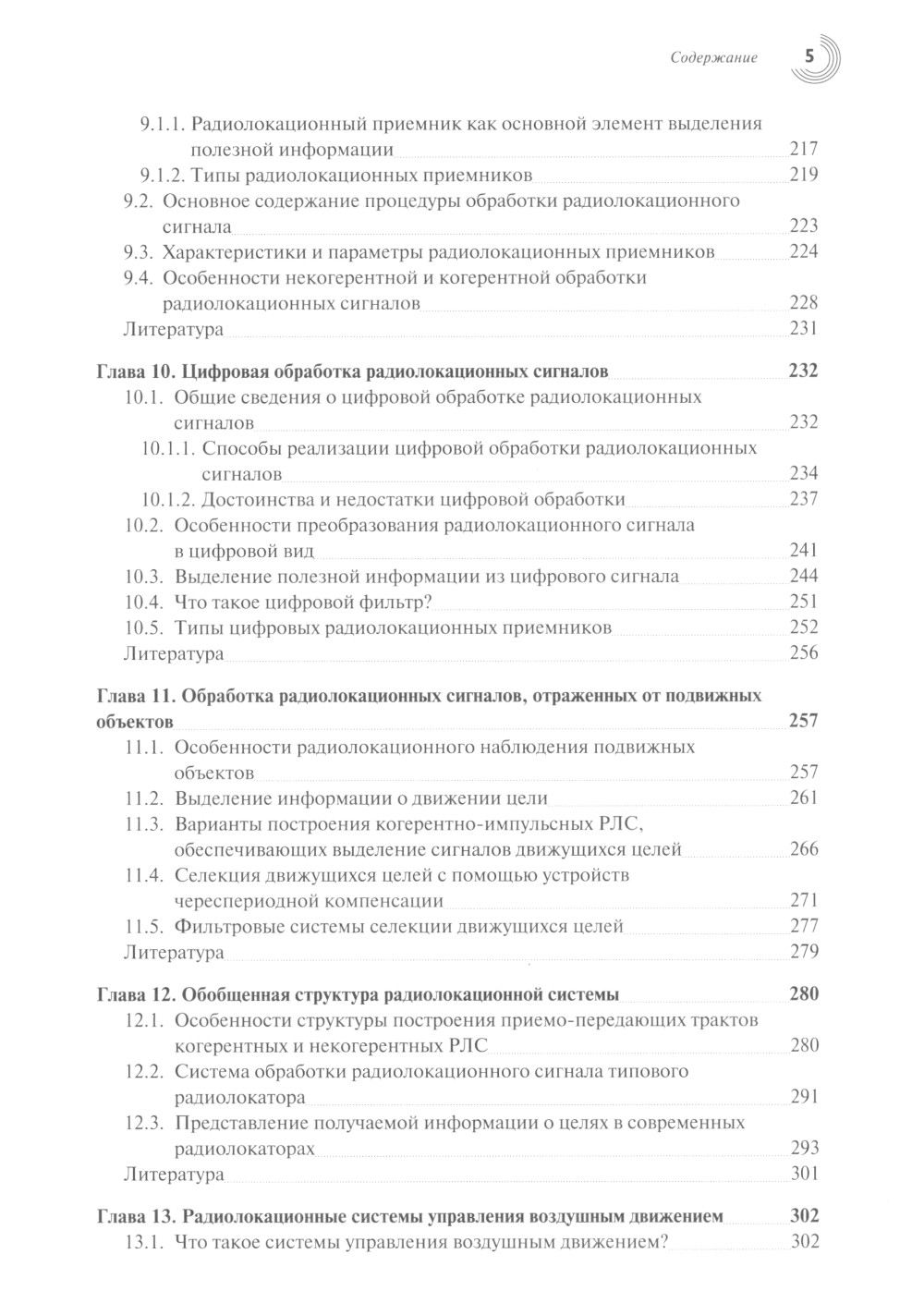 Содержание 5

9.1.1. Радиолокационный приемник как основной элемент выделения полезной информации 217
9.1.2. Типы радиолокационных приемников 219
9.2. Основное содержание процедуры обработки радиолокационного сигнала 223
9.3. Характеристики и параметры радиолокационных приемников 224
9.4. Особенности некогерентной и когерентной обработки радиолокационных сигналов 228
Литература 231

Глава 10. Цифровая обработка радиолокационных сигналов 232
10.1. Общие сведения о цифровой обработке радиолокационных сигналов 232
10.1.1. Способы реализации цифровой обработки радиолокационных сигналов 234
10.1.2. Достоинства и недостатки цифровой обработки 237
10.2. Особенности преобразования радиолокационного сигнала в цифровой вид 241
10.3. Выделение полезной информации из цифрового сигнала 244
10.4. Что такое цифровой фильтр? 251
10.5. Типы цифровых радиолокационных приемников 252
Литература 256

Глава 11. Обработка радиолокационных сигналов, отраженных от подвижных объектов 257
11.1. Особенности радиолокационного наблюдения подвижных объектов 257
11.2. Выделение информации о движении цели 261
11.3. Варианты построения когерентно-импульсных РЛС, обеспечивающих выделение сигналов движущихся целей 266
11.4. Селекция движущихся целей с помощью устройств череспериодной компенсации 271
11.5. Фильтровые системы селекции движущихся целей 277
Литература 279

Глава 12. Обобщенная структура радиолокационной системы 280
12.1. Особенности структуры построения приемо-передающих трактов когерентных и некогерентных РЛС 280
12.2. Система обработки радиолокационного сигнала типового радиолокатора 291
12.3. Представление получаемой информации о целях в современных радиолокаторах 293
Литература 301

Глава 13. Радиолокационные системы управления воздушным движением 302
13.1. Что такое системы управления воздушным движением? 302